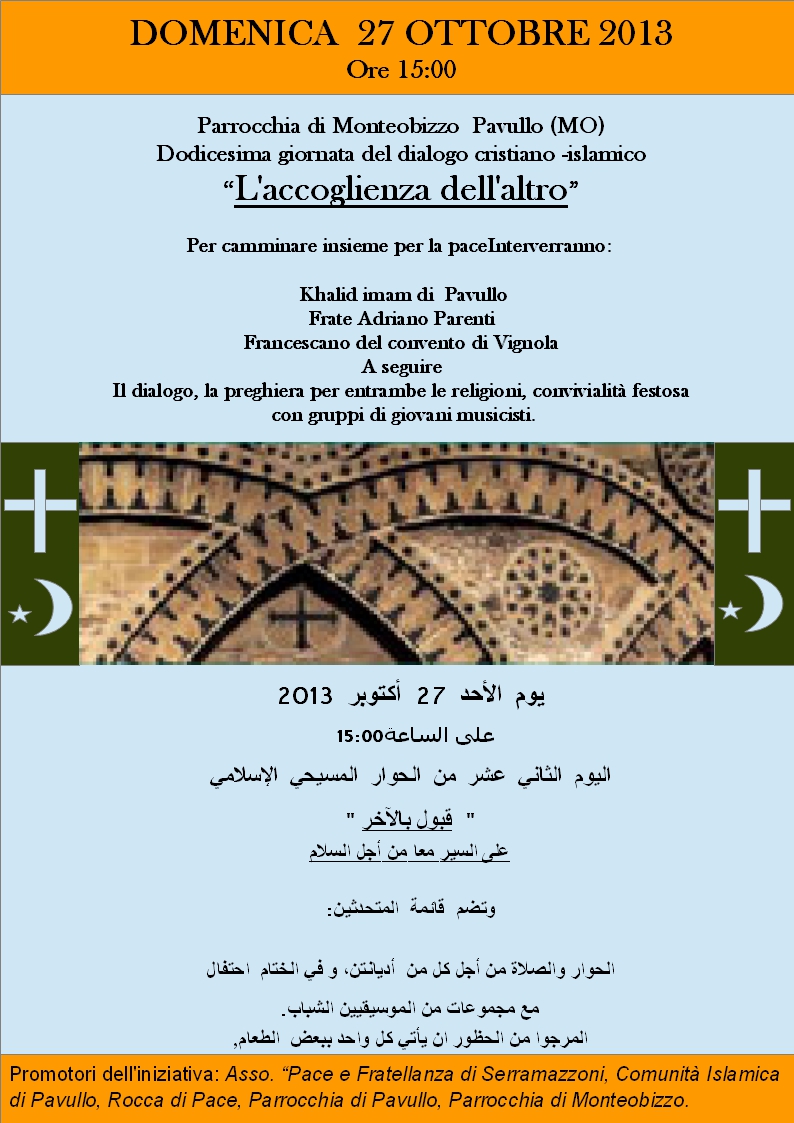 DOMENICA 27 OTTOBRE 2013
Ore 15:00

Parrocchia di Monteobizzo Pavullo (MO)
Dodicesima giornata del dialogo cristiano -islamico
“L'accoglienza dell'altro”

Per camminare insieme per la paceInterverranno:

Khalid imam di Pavullo
Frate Adriano Parenti
Francescano del convento di Vignola
A seguire
Il dialogo, la preghiera per entrambe le religioni, convivialità festosa con gruppi di giovani musicisti.

يوم الأحد 27 أكتوبر 2013
على الساعة15:00
اليوم الثاني عشر من الحوار المسيحي الإسلامي
" قبول بالآخر "
على السير معا من أجل السلام

وتضم قائمة المتحدثين:

الحوار والصلاة من أجل كل من أديانتن، و في الختام احتفال
مع مجموعات من الموسيقيين الشباب.
المرجوا من الحظور ان يأتي كل واحد ببعض الطعام,

Promotori dell'iniziativa: Asso. “Pace e Fratellanza di Serramazzoni, Comunità Islamica di Pavullo, Rocca di Pace, Parrocchia di Pavullo, Parrocchia di Monteobizzo.